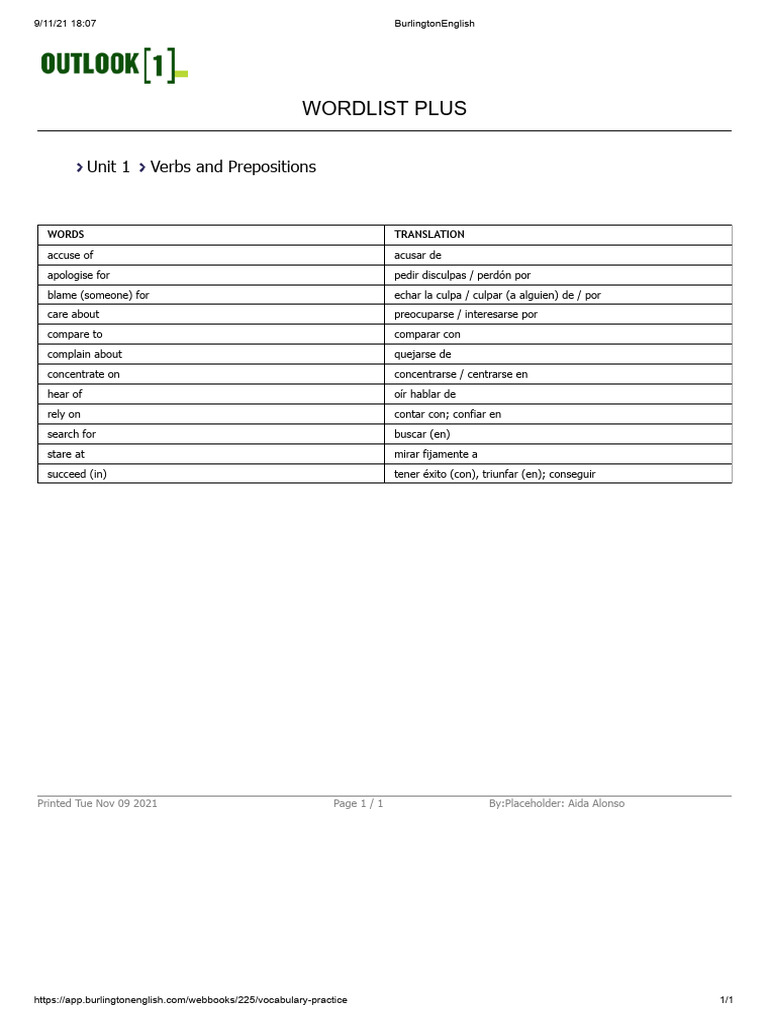 9/11/21 18:07 BurlingtonEnglish

OUTLOOK [1]

WORDLIST PLUS

› Unit 1 › Verbs and Prepositions

| WORDS | TRANSLATION |
|---|---|
| accuse of | acusar de |
| apologise for | pedir disculpas / perdón por |
| blame (someone) for | echar la culpa / culpar (a alguien) de / por |
| care about | preocuparse / interesarse por |
| compare to | comparar con |
| complain about | quejarse de |
| concentrate on | concentrarse / centrarse en |
| hear of | oír hablar de |
| rely on | contar con; confiar en |
| search for | buscar (en) |
| stare at | mirar fijamente a |
| succeed (in) | tener éxito (con), triunfar (en); conseguir |

Printed Tue Nov 09 2021 Page 1 / 1 By:Placeholder: Aida Alonso

https://app.burlingtonenglish.com/webbooks/225/vocabulary-practice 1/1